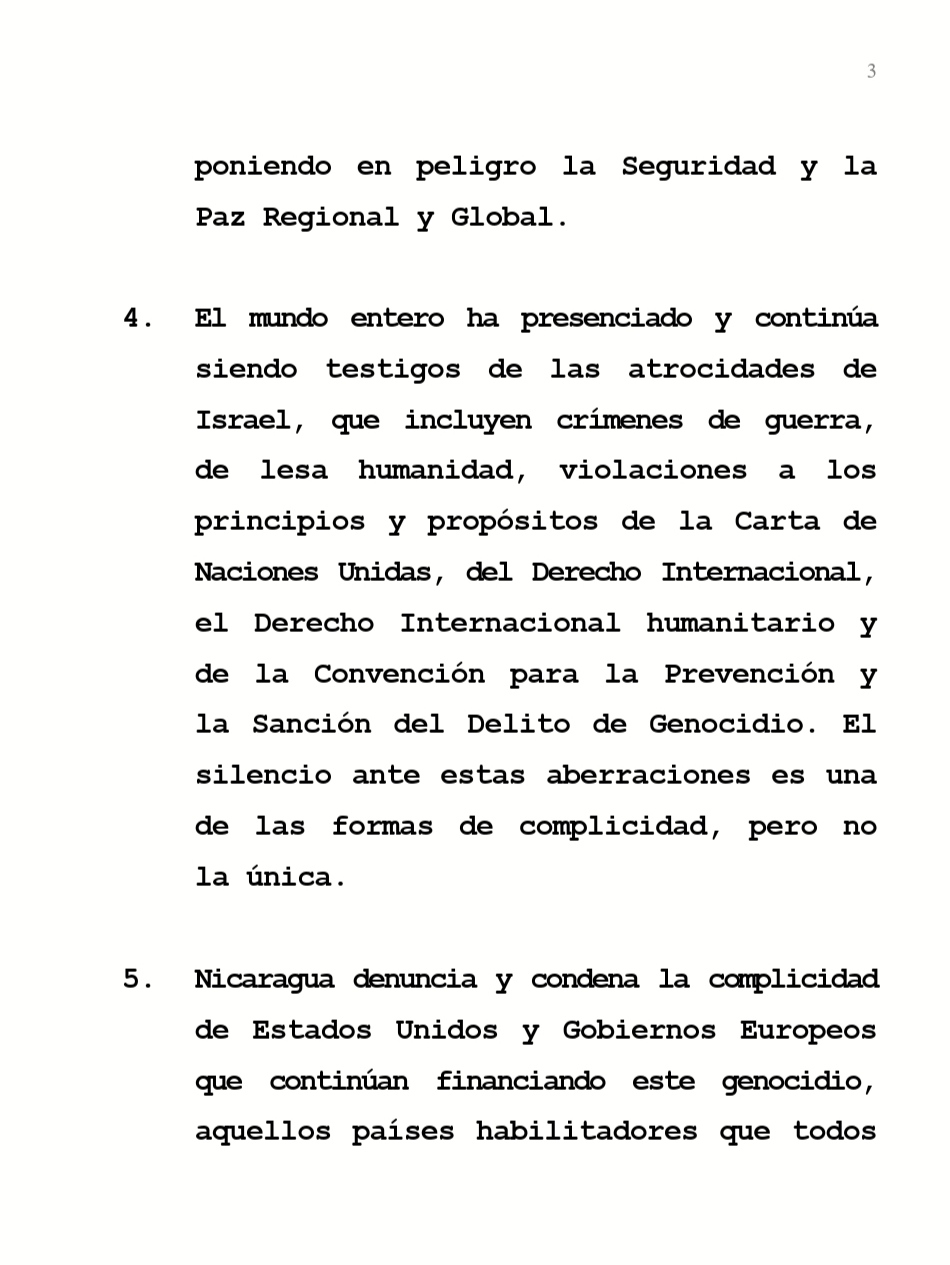 3

poniendo en peligro la Seguridad y la Paz Regional y Global.

4. El mundo entero ha presenciado y continúa siendo testigos de las atrocidades de Israel, que incluyen crímenes de guerra, de lesa humanidad, violaciones a los principios y propósitos de la Carta de Naciones Unidas, del Derecho Internacional, el Derecho Internacional humanitario y de la Convención para la Prevención y la Sanción del Delito de Genocidio. El silencio ante estas aberraciones es una de las formas de complicidad, pero no la única.

5. Nicaragua denuncia y condena la complicidad de Estados Unidos y Gobiernos Europeos que continúan financiando este genocidio, aquellos países habilitadores que todos